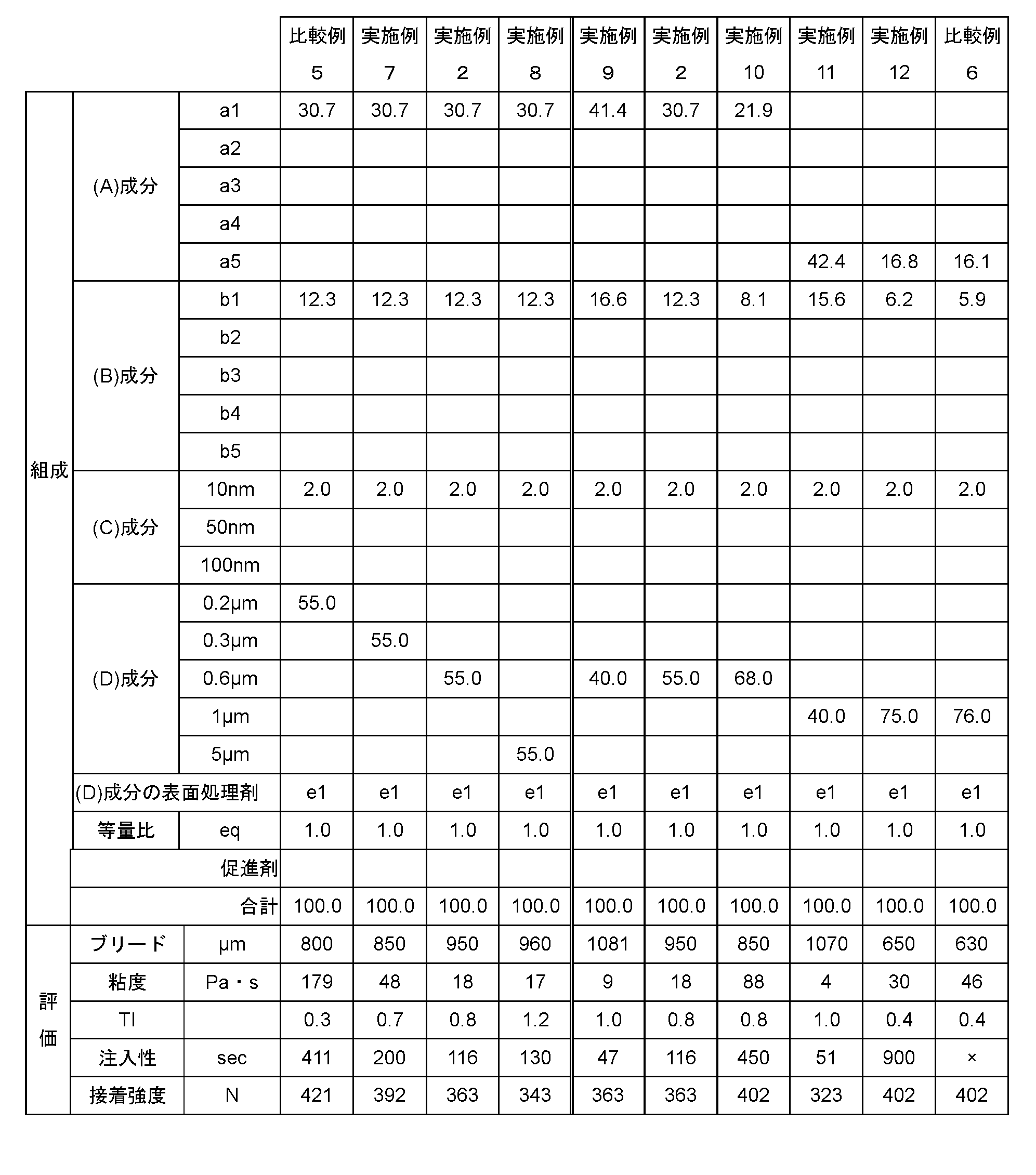 |  |  |  | 比較例5 | 実施例7 | 実施例2 | 実施例8 | 実施例9 | 実施例2 | 実施例10 | 実施例11 | 実施例12 | 比較例6 |
|---|---|---|---|---|---|---|---|---|---|---|---|---|
| 組成 | (A)成分 | a1 | 30.7 | 30.7 | 30.7 | 30.7 | 41.4 | 30.7 | 21.9 |  |  |  |
|  |  | a2 |  |  |  |  |  |  |  |  |  |  |
|  |  | a3 |  |  |  |  |  |  |  |  |  |  |
|  |  | a4 |  |  |  |  |  |  |  |  |  |  |
|  |  | a5 |  |  |  |  |  |  |  | 42.4 | 16.8 | 16.1 |
|  | (B)成分 | b1 | 12.3 | 12.3 | 12.3 | 12.3 | 16.6 | 12.3 | 8.1 | 15.6 | 6.2 | 5.9 |
|  |  | b2 |  |  |  |  |  |  |  |  |  |  |
|  |  | b3 |  |  |  |  |  |  |  |  |  |  |
|  |  | b4 |  |  |  |  |  |  |  |  |  |  |
|  |  | b5 |  |  |  |  |  |  |  |  |  |  |
|  | (C)成分 | 10nm | 2.0 | 2.0 | 2.0 | 2.0 | 2.0 | 2.0 | 2.0 | 2.0 | 2.0 | 2.0 |
|  |  | 50nm |  |  |  |  |  |  |  |  |  |  |
|  |  | 100nm |  |  |  |  |  |  |  |  |  |  |
|  | (D)成分 | 0.2μm | 55.0 |  |  |  |  |  |  |  |  |  |
|  |  | 0.3μm |  | 55.0 |  |  |  |  |  |  |  |  |
|  |  | 0.6μm |  |  | 55.0 |  | 40.0 | 55.0 | 68.0 |  |  |  |
|  |  | 1μm |  |  |  |  |  |  |  | 40.0 | 75.0 | 76.0 |
|  |  | 5μm |  |  |  | 55.0 |  |  |  |  |  |  |
|  | (D)成分の表面処理剤 |  | e1 | e1 | e1 | e1 | e1 | e1 | e1 | e1 | e1 | e1 |
|  | 等量比 | eq | 1.0 | 1.0 | 1.0 | 1.0 | 1.0 | 1.0 | 1.0 | 1.0 | 1.0 | 1.0 |
|  | 促進剤 |  |  |  |  |  |  |  |  |  |  |  |
|  | 合計 |  | 100.0 | 100.0 | 100.0 | 100.0 | 100.0 | 100.0 | 100.0 | 100.0 | 100.0 | 100.0 |
| 評価 | ブリード | μm | 800 | 850 | 950 | 960 | 1081 | 950 | 850 | 1070 | 650 | 630 |
|  | 粘度 | Pa・s | 179 | 48 | 18 | 17 | 9 | 18 | 88 | 4 | 30 | 46 |
|  | TI |  | 0.3 | 0.7 | 0.8 | 1.2 | 1.0 | 0.8 | 0.8 | 1.0 | 0.4 | 0.4 |
|  | 注入性 | sec | 411 | 200 | 116 | 130 | 47 | 116 | 450 | 51 | 900 | × |
|  | 接着強度 | N | 421 | 392 | 363 | 343 | 363 | 363 | 402 | 323 | 402 | 402 |